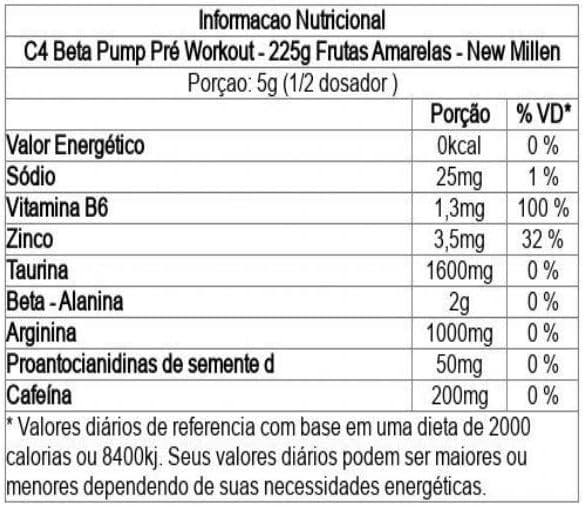 Informacao Nutricional

C4 Beta Pump Pré Workout - 225g Frutas Amarelas - New Millen

Porçao: 5g (1/2 dosador )

| | Porção | % VD* |
|---|---|---|
| Valor Energético | 0kcal | 0 % |
| Sódio | 25mg | 1 % |
| Vitamina B6 | 1,3mg | 100 % |
| Zinco | 3,5mg | 32 % |
| Taurina | 1600mg | 0 % |
| Beta - Alanina | 2g | 0 % |
| Arginina | 1000mg | 0 % |
| Proantocianidinas de semente d | 50mg | 0 % |
| Cafeína | 200mg | 0 % |

* Valores diários de referencia com base em uma dieta de 2000 calorias ou 8400kj. Seus valores diários podem ser maiores ou menores dependendo de suas necessidades energéticas.